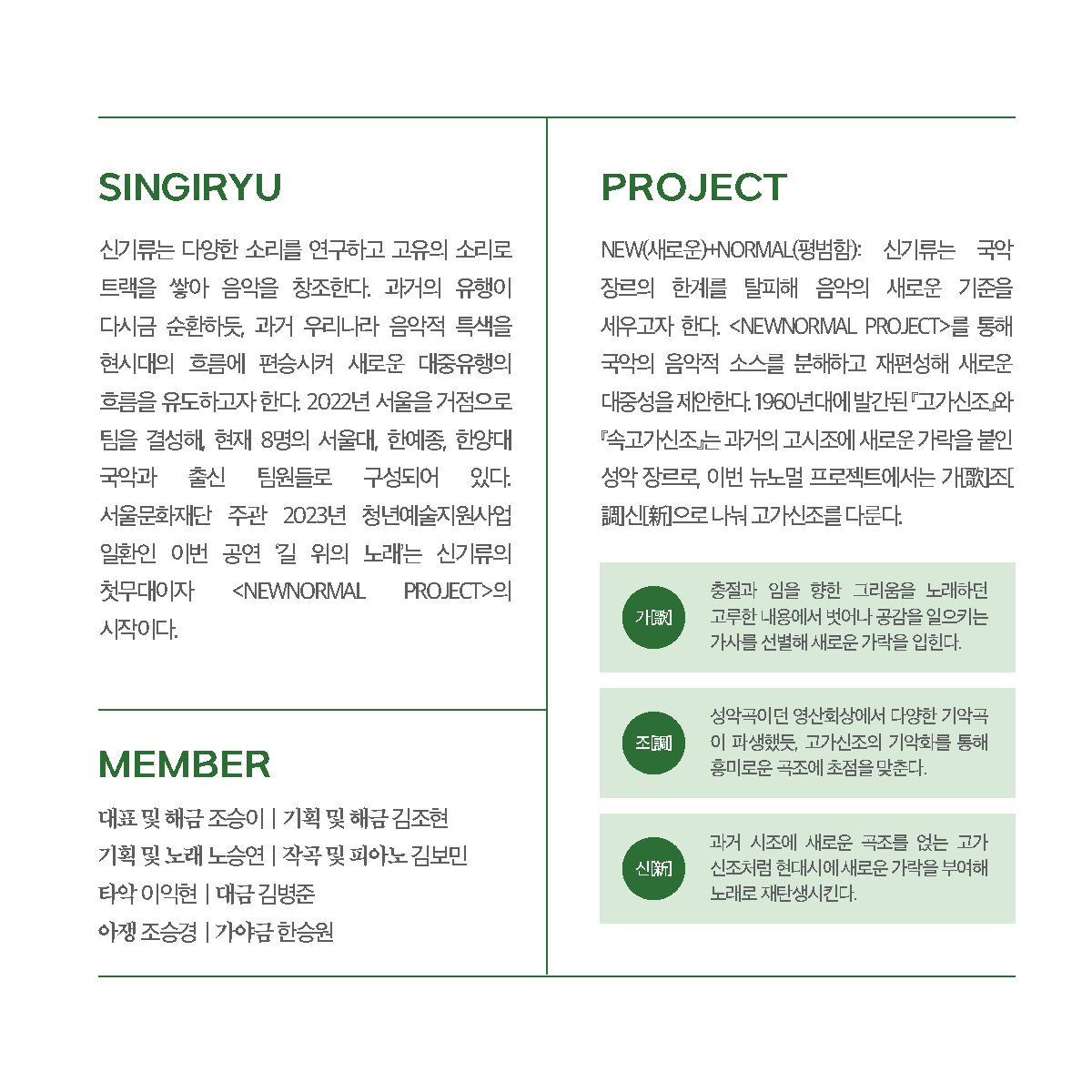 SINGIRYU

신기류는 다양한 소리를 연구하고 고유의 소리로 트랙을 쌓아 음악을 창조한다. 과거의 유행이 다시금 순환하듯, 과거 우리나라 음악적 특색을 현시대의 흐름에 편승시켜 새로운 대중유행의 흐름을 유도하고자 한다. 2022년 서울을 거점으로 팀을 결성해, 현재 8명의 서울대, 한예종, 한양대 국악과 출신 팀원들로 구성되어 있다. 서울문화재단 주관 2023년 청년예술지원사업 일환인 이번 공연 '길 위의 노래'는 신기류의 첫무대이자 <NEWNORMAL PROJECT>의 시작이다.

MEMBER

대표 및 해금 조승이 | 기획 및 해금 김조현
기획 및 노래 노승연 | 작곡 및 피아노 김보민
타악 이익현 | 대금 김병준
아쟁 조승경 | 가야금 한승원

PROJECT

NEW(새로운)+NORMAL(평범함): 신기류는 국악 장르의 한계를 탈피해 음악의 새로운 기준을 세우고자 한다. <NEWNORMAL PROJECT>를 통해 국악의 음악적 소스를 분해하고 재편성해 새로운 대중성을 제안한다. 1960년대에 발간된 『고가신조』와 『속고가신조』는 과거의 고시조에 새로운 가락을 붙인 성악 장르로, 이번 뉴노멀 프로젝트에서는 가[歌]조[調]신[新]으로 나눠 고가신조를 다룬다.

가[歌]
충절과 임을 향한 그리움을 노래하던 고루한 내용에서 벗어나 공감을 일으키는 가사를 선별해 새로운 가락을 입힌다.

조[調]
성악곡이던 영산회상에서 다양한 기악곡이 파생했듯, 고가신조의 기악화를 통해 흥미로운 곡조에 초점을 맞춘다.

신[新]
과거 시조에 새로운 곡조를 얹는 고가신조처럼 현대시에 새로운 가락을 부여해 노래로 재탄생시킨다.